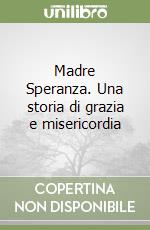 unilibro

Madre Speranza. Una storia di grazia e misericordia

COPERTINA NON DISPONIBILE